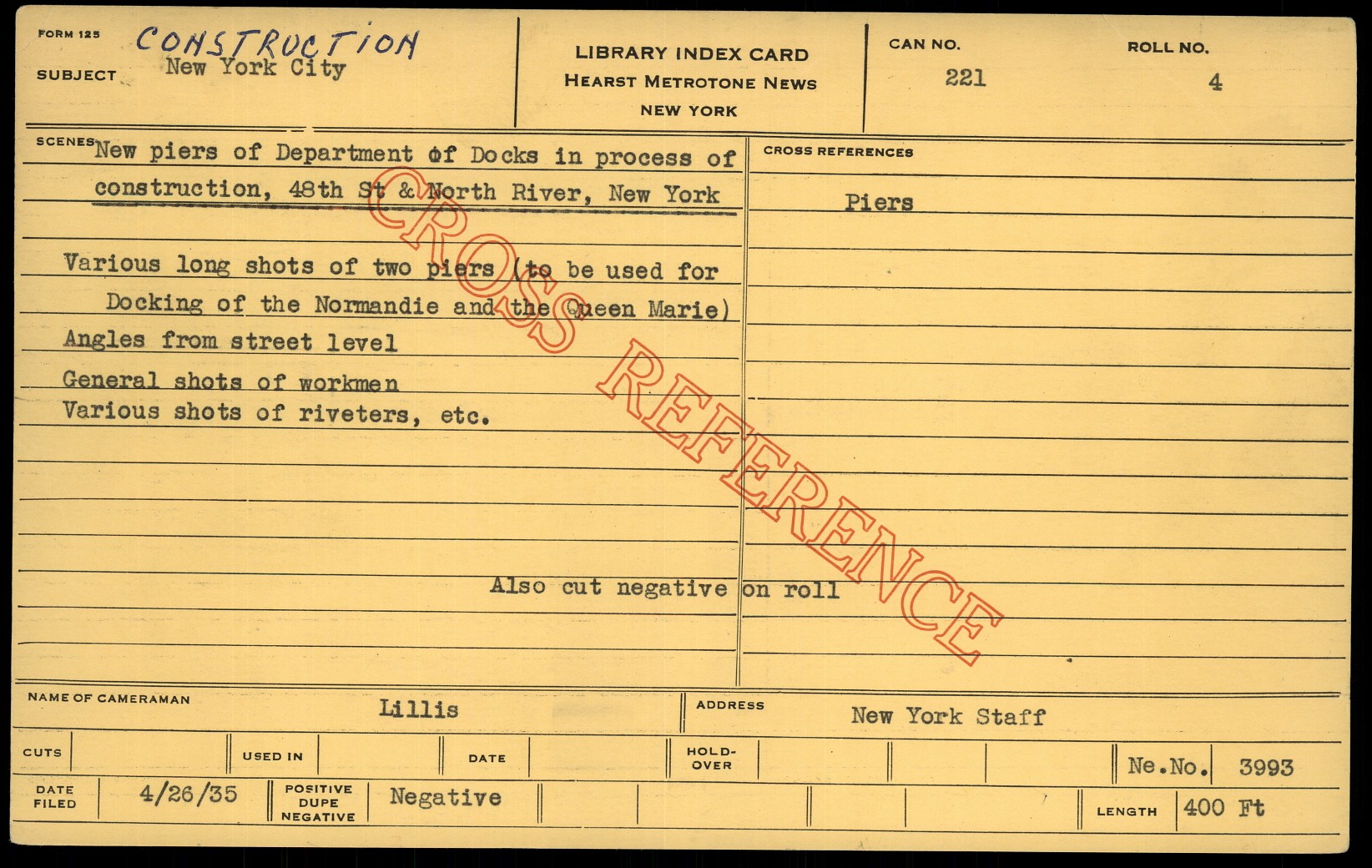 FORM 125
SUBJECT CONSTRUCTION
New York City

LIBRARY INDEX CARD
HEARST METROTONE NEWS
NEW YORK

CAN NO.
221

ROLL NO.
4

SCENES New piers of Department of Docks in process of construction, 48th St & North River, New York

Various long shots of two piers (to be used for Docking of the Normandie and the Queen Marie)
Angles from street level
General shots of workmen
Various shots of riveters, etc.

Also cut negative on roll

CROSS REFERENCES
Piers

NAME OF CAMERAMAN
Lillis

ADDRESS
New York Staff

CUTS
USED IN
DATE
HOLD-OVER
Ne.No. 3993

DATE FILED
4/26/35
POSITIVE DUPE NEGATIVE
Negative
LENGTH 400 Ft

CROSS REFERENCE